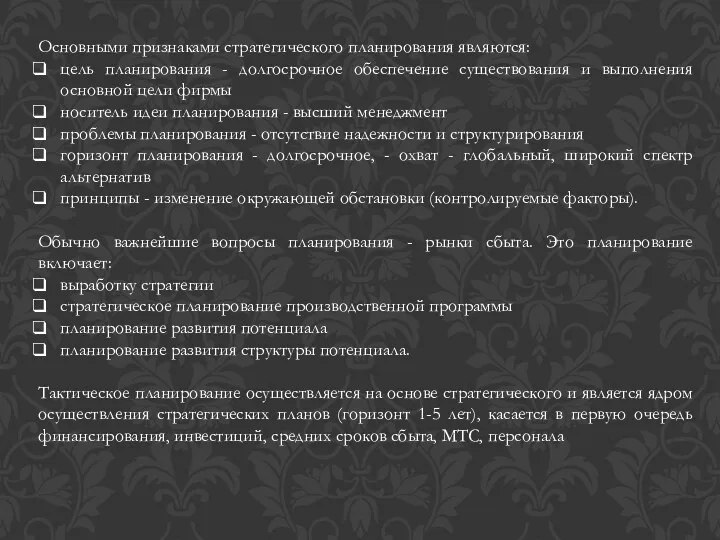 Основными признаками стратегического планирования являются:
❑ цель планирования - долгосрочное обеспечение существования и выполнения основной цели фирмы
❑ носитель идеи планирования - высший менеджмент
❑ проблемы планирования - отсутствие надежности и структурирования
❑ горизонт планирования - долгосрочное, - охват - глобальный, широкий спектр альтернатив
❑ принципы - изменение окружающей обстановки (контролируемые факторы).

Обычно важнейшие вопросы планирования - рынки сбыта. Это планирование включает:
❑ выработку стратегии
❑ стратегическое планирование производственной программы
❑ планирование развития потенциала
❑ планирование развития структуры потенциала.

Тактическое планирование осуществляется на основе стратегического и является ядром осуществления стратегических планов (горизонт 1-5 лет), касается в первую очередь финансирования, инвестиций, средних сроков сбыта, МТС, персонала